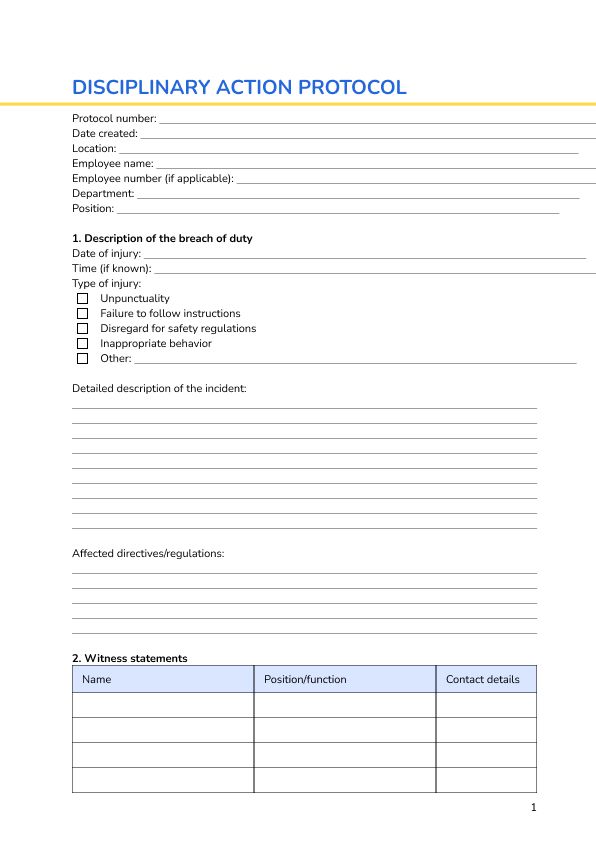 DISCIPLINARY ACTION PROTOCOL

Protocol number: ___
Date created: ___
Location: ___
Employee name: ___
Employee number (if applicable): ___
Department: ___
Position: ___

1. Description of the breach of duty
Date of injury: ___
Time (if known): ___
Type of injury:
☐ Unpunctuality
☐ Failure to follow instructions
☐ Disregard for safety regulations
☐ Inappropriate behavior
☐ Other: ___

Detailed description of the incident:

Affected directives/regulations:

2. Witness statements

| Name | Position/function | Contact details |
|---|---|---|
| | | |
| | | |
| | | |
| | | |

1